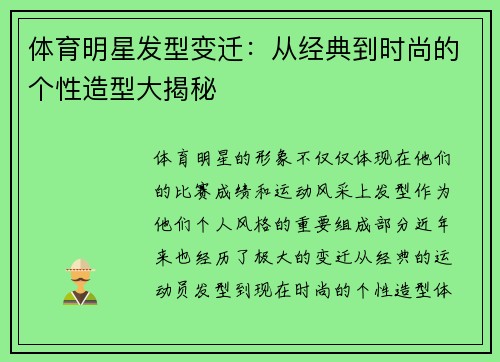 体育明星发型变迁：从经典到时尚的个性造型大揭秘

体育明星的形象不仅仅体现在他们的比赛成绩和运动风采上发型作为他们个人风格的重要组成部分近年来也经历了极大的变迁从经典的运动员发型到现在时尚的个性造型体